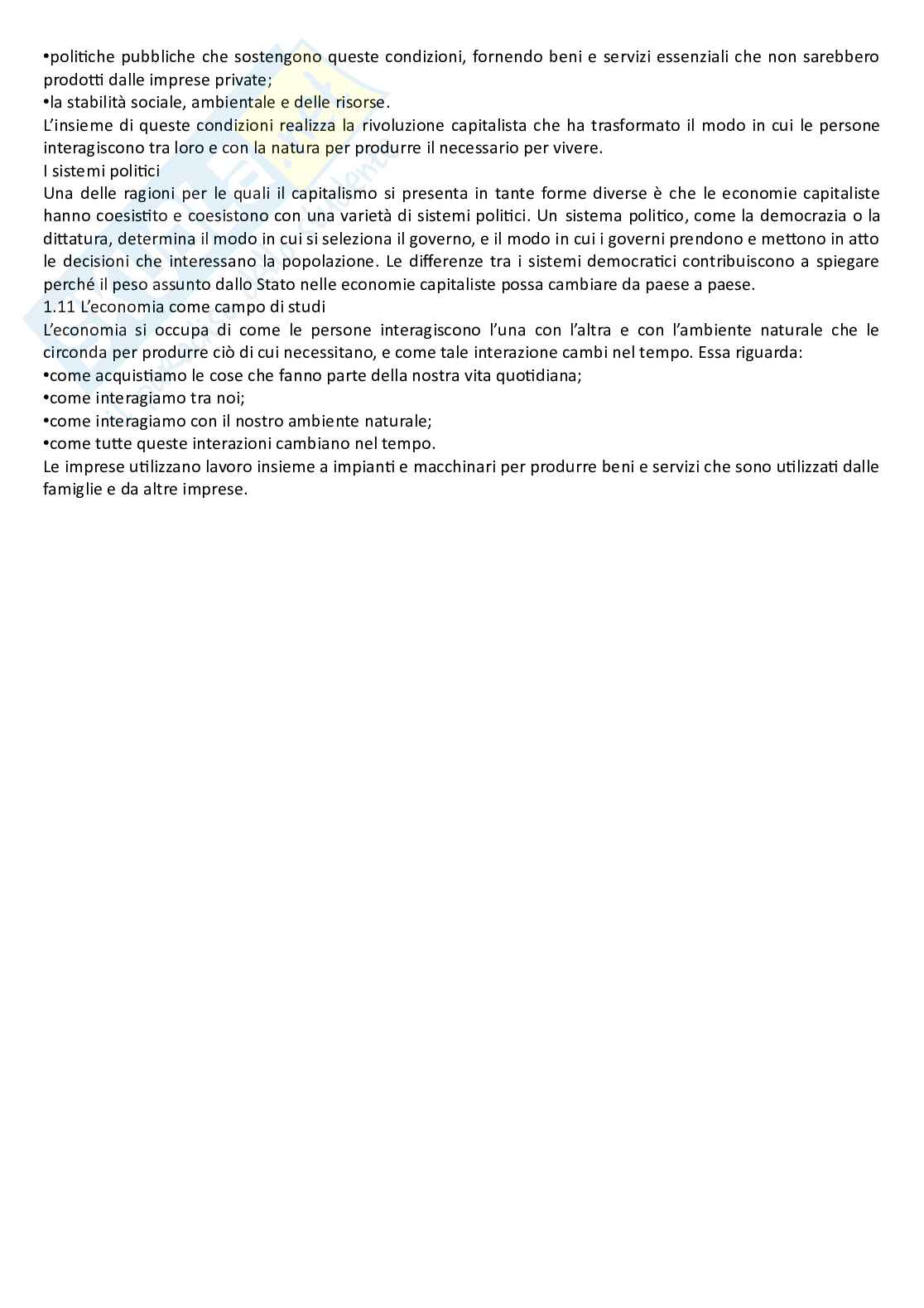 •politiche pubbliche che sostengono queste condizioni, fornendo beni e servizi essenziali che non sarebbero prodotti dalle imprese private;
•la stabilità sociale, ambientale e delle risorse.
L'insieme di queste condizioni realizza la rivoluzione capitalista che ha trasformato il modo in cui le persone interagiscono tra loro e con la natura per produrre il necessario per vivere.
I sistemi politici
Una delle ragioni per le quali il capitalismo si presenta in tante forme diverse è che le economie capitaliste hanno coesistito e coesistono con una varietà di sistemi politici. Un sistema politico, come la democrazia o la dittatura, determina il modo in cui si seleziona il governo, e il modo in cui i governi prendono e mettono in atto le decisioni che interessano la popolazione. Le differenze tra i sistemi democratici contribuiscono a spiegare perché il peso assunto dallo Stato nelle economie capitaliste possa cambiare da paese a paese.
1.11 L'economia come campo di studi
L'economia si occupa di come le persone interagiscono l'una con l'altra e con l'ambiente naturale che le circonda per produrre ciò di cui necessitano, e come tale interazione cambi nel tempo. Essa riguarda:
•come acquistiamo le cose che fanno parte della nostra vita quotidiana;
•come interagiamo tra noi;
•come interagiamo con il nostro ambiente naturale;
•come tutte queste interazioni cambiano nel tempo.
Le imprese utilizzano lavoro insieme a impianti e macchinari per produrre beni e servizi che sono utilizzati dalle famiglie e da altre imprese.